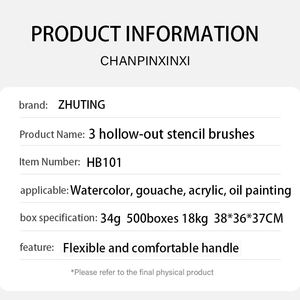 PRODUCT INFORMATION

CHANPINXINXI

brand: ZHUTING

Product Name: 3 hollow-out stencil brushes

Item Number: HB101

applicable: Watercolor, gouache, acrylic, oil painting

box specification: 34g 500boxes 18kg 38*36*37CM

feature: Flexible and comfortable handle

*Please refer to the final physical product